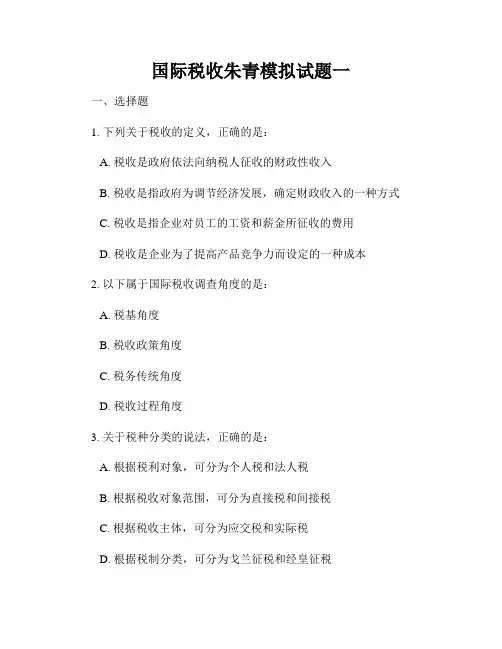 国际税收朱青模拟试题一

一、选择题

1. 下列关于税收的定义，正确的是：

A. 税收是政府依法向纳税人征收的财政性收入

B. 税收是指政府为调节经济发展，确定财政收入的一种方式

C. 税收是指企业对员工的工资和薪金所征收的费用

D. 税收是企业为了提高产品竞争力而设定的一种成本

2. 以下属于国际税收调查角度的是：

A. 税基角度

B. 税收政策角度

C. 税务传统角度

D. 税收过程角度

3. 关于税种分类的说法，正确的是：

A. 根据税利对象，可分为个人税和法人税

B. 根据税收对象范围，可分为直接税和间接税

C. 根据税收主体，可分为应交税和实际税

D. 根据税制分类，可分为戈兰征税和经皇征税